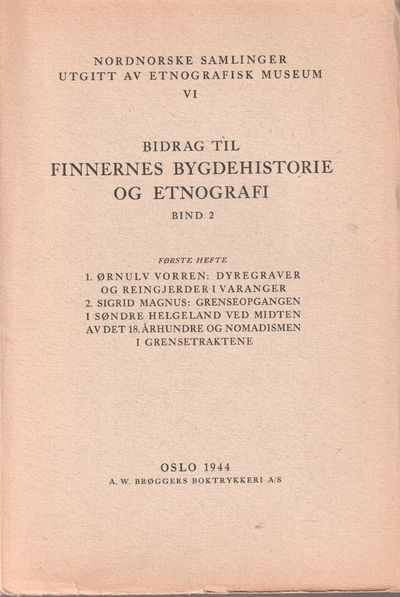 NORDNORSKE SAMLINGER
UTGITT AV ETNOGRAFISK MUSEUM
VI

BIDRAG TIL
FINNERNES BYGDEHISTORIE
OG ETNOGRAFI
BIND 2

FØRSTE HEFTE
1. ØRNULV VORREN: DYREGRAVER OG REINGJERDER I VARANGER
2. SIGRID MAGNUS: GRENSEOPGANGEN I SØNDRE HELGELAND VED MIDTEN AV DET 18. ÅRHUNDRE OG NOMADISMEN I GRENSETRAKTENE

OSLO 1944
A. W. BRØGGERS BOKTRYKKERI A/S